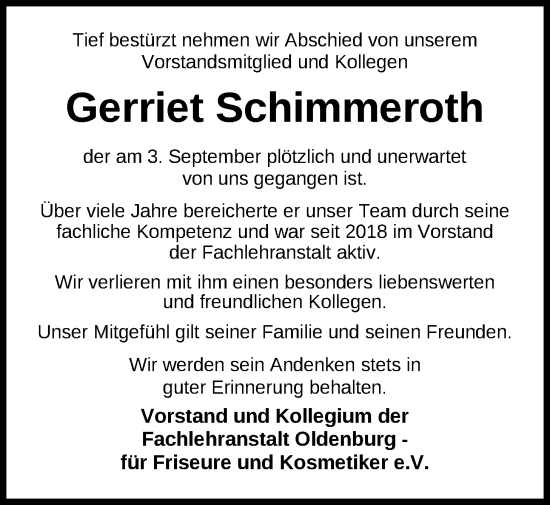 Tief bestürzt nehmen wir Abschied von unserem Vorstandsmitglied und Kollegen

Gerriet Schimmeroth

der am 3. September plötzlich und unerwartet von uns gegangen ist.

Über viele Jahre bereicherte er unser Team durch seine fachliche Kompetenz und war seit 2018 im Vorstand der Fachlehranstalt aktiv.

Wir verlieren mit ihm einen besonders liebenswerten und freundlichen Kollegen.

Unser Mitgefühl gilt seiner Familie und seinen Freunden.

Wir werden sein Andenken stets in guter Erinnerung behalten.

Vorstand und Kollegium der Fachlehranstalt Oldenburg - für Friseure und Kosmetiker e.V.